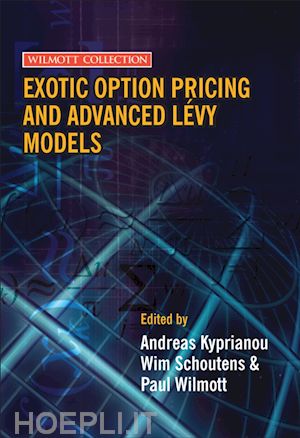 WILMOTT COLLECTION

EXOTIC OPTION PRICING AND ADVANCED LÉVY MODELS

Edited by
Andreas Kyprianou
Wim Schoutens &
Paul Wilmott

HOEPLI.IT